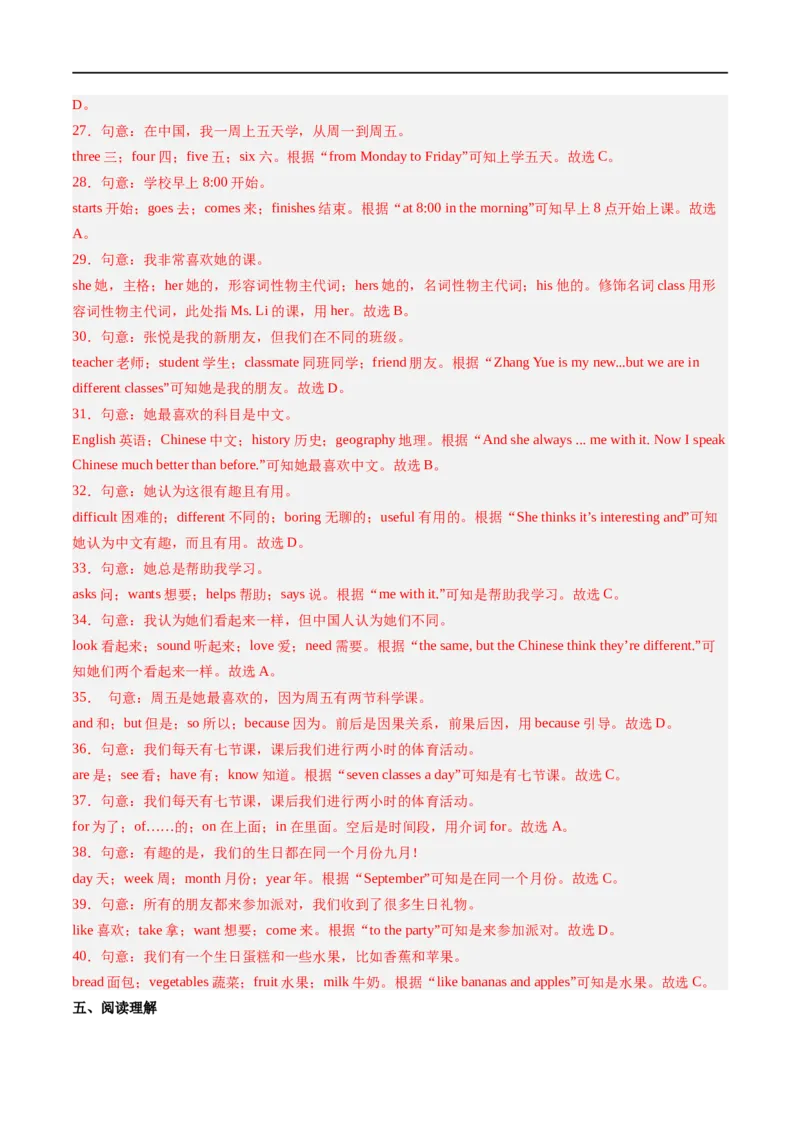 D。

27．句意：在中国，我一周上五天学，从周一到周五。

three 三；four 四；five 五；six 六。根据“from Monday to Friday”可知上学五天。故选 C。

28．句意：学校早上 8:00 开始。

starts 开始；goes 去；comes 来；finishes 结束。根据“at 8:00 in the morning”可知早上 8 点开始上课。故选 A。

29．句意：我非常喜欢她的课。

she 她，主格；her 她的，形容词性物主代词；hers 她的，名词性物主代词；his 他的。修饰名词 class 用形容词性物主代词，此处指 Ms. Li 的课，用 her。故选 B。

30．句意：张悦是我的新朋友，但我们在不同的班级。

teacher 老师；student 学生；classmate 同班同学；friend 朋友。根据“Zhang Yue is my new...but we are in different classes”可知她是我的朋友。故选 D。

31．句意：她最喜欢的科目是中文。

English 英语；Chinese 中文；history 历史；geography 地理。根据“And she always ... me with it. Now I speak Chinese much better than before.”可知她最喜欢中文。故选 B。

32．句意：她认为这很有趣且有用。

difficult 困难的；different 不同的；boring 无聊的；useful 有用的。根据“She thinks it’s interesting and”可知她认为中文有趣，而且有用。故选 D。

33．句意：她总是帮助我学习。

asks 问；wants 想要；helps 帮助；says 说。根据“me with it.”可知是帮助我学习。故选 C。

34．句意：我认为她们看起来一样，但中国人认为她们不同。

look 看起来；sound 听起来；love 爱；need 需要。根据“the same, but the Chinese think they’re different.”可知她们两个看起来一样。故选 A。

35． 句意：周五是她最喜欢的，因为周五有两节科学课。

and 和；but 但是；so 所以；because 因为。前后是因果关系，前果后因，用 because 引导。故选 D。

36．句意：我们每天有七节课，课后我们进行两小时的体育活动。

are 是；see 看；have 有；know 知道。根据“seven classes a day”可知是有七节课。故选 C。

37．句意：我们每天有七节课，课后我们进行两小时的体育活动。

for 为了；of……的；on 在上面；in 在里面。空后是时间段，用介词 for。故选 A。

38．句意：有趣的是，我们的生日都在同一个月份九月！

day 天；week 周；month 月份；year 年。根据“September”可知是在同一个月份。故选 C。

39．句意：所有的朋友都来参加派对，我们收到了很多生日礼物。

like 喜欢；take 拿；want 想要；come 来。根据“to the party”可知是来参加派对。故选 D。

40．句意：我们有一个生日蛋糕和一些水果，比如香蕉和苹果。

bread 面包；vegetables 蔬菜；fruit 水果；milk 牛奶。根据“like bananas and apples”可知是水果。故选 C。

五、阅读理解